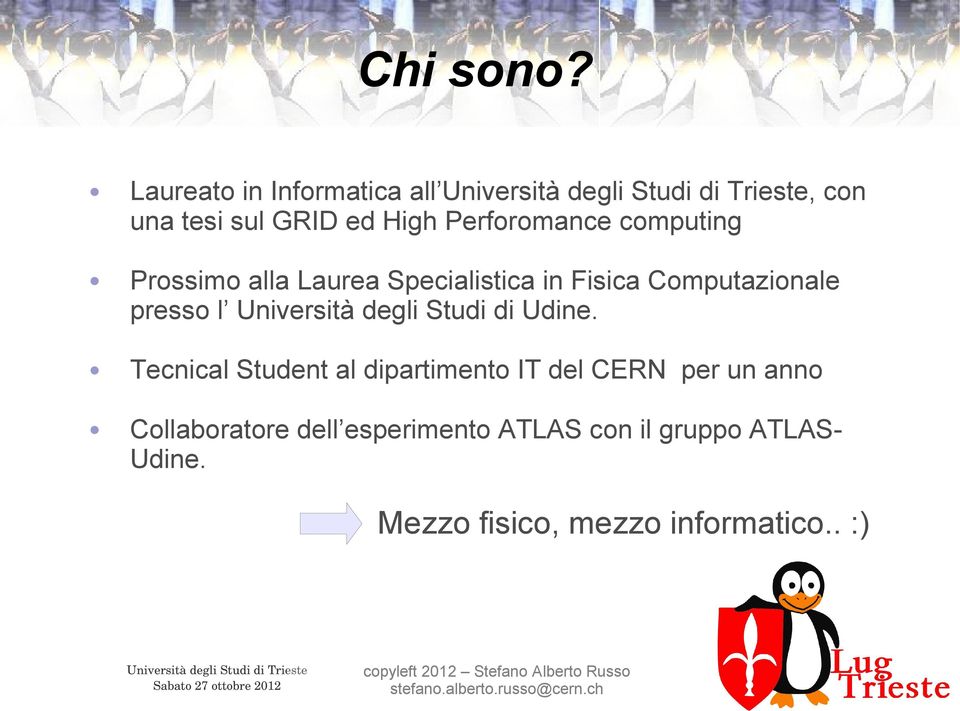 Chi sono?

• Laureato in Informatica all'Università degli Studi di Trieste, con una tesi sul GRID ed High Perforomance computing

• Prossimo alla Laurea Specialistica in Fisica Computazionale presso l' Università degli Studi di Udine.

• Tecnical Student al dipartimento IT del CERN per un anno

• Collaboratore dell'esperimento ATLAS con il gruppo ATLAS-Udine.

Mezzo fisico, mezzo informatico.. :)

Università degli Studi di Trieste
Sabato 27 ottobre 2012

copyleft 2012 – Stefano Alberto Russo
stefano.alberto.russo@cern.ch

Lug Trieste